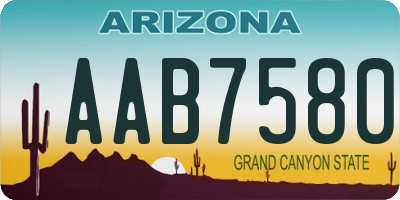 ARIZONA

AAB7580

GRAND CANYON STATE